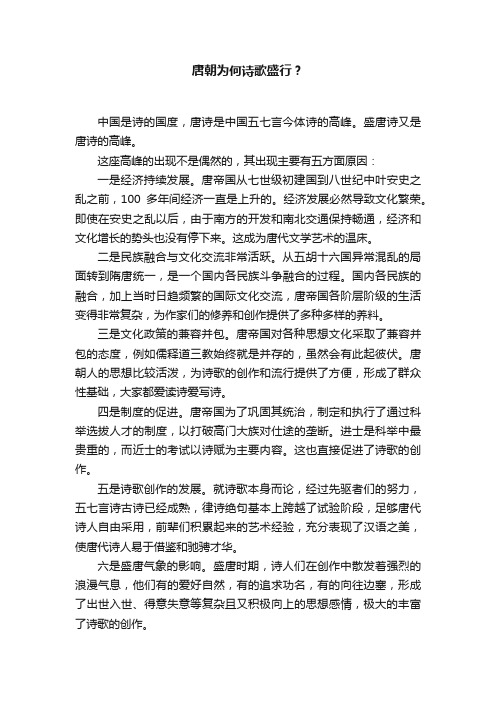 唐朝为何诗歌盛行？

中国是诗的国度，唐诗是中国五七言今体诗的高峰。盛唐诗又是唐诗的高峰。

这座高峰的出现不是偶然的，其出现主要有五方面原因：

一是经济持续发展。唐帝国从七世级初建国到八世纪中叶安史之乱之前，100 多年间经济一直是上升的。经济发展必然导致文化繁荣。即使在安史之乱以后，由于南方的开发和南北交通保持畅通，经济和文化增长的势头也没有停下来。这成为唐代文学艺术的温床。

二是民族融合与文化交流非常活跃。从五胡十六国异常混乱的局面转到隋唐统一，是一个国内各民族斗争融合的过程。国内各民族的融合，加上当时日趋频繁的国际文化交流，唐帝国各阶层阶级的生活变得非常复杂，为作家们的修养和创作提供了多种多样的养料。

三是文化政策的兼容并包。唐帝国对各种思想文化采取了兼容并包的态度，例如儒释道三教始终就是并存的，虽然会有此起彼伏。唐朝人的思想比较活泼，为诗歌的创作和流行提供了方便，形成了群众性基础，大家都爱读诗爱写诗。

四是制度的促进。唐帝国为了巩固其统治，制定和执行了通过科举选拔人才的制度，以打破高门大族对仕途的垄断。进士是科举中最贵重的，而近士的考试以诗赋为主要内容。这也直接促进了诗歌的创作。

五是诗歌创作的发展。就诗歌本身而论，经过先驱者们的努力，五七言诗古诗已经成熟，律诗绝句基本上跨越了试验阶段，足够唐代诗人自由采用，前辈们积累起来的艺术经验，充分表现了汉语之美，使唐代诗人易于借鉴和驰骋才华。

六是盛唐气象的影响。盛唐时期，诗人们在创作中散发着强烈的浪漫气息，他们有的爱好自然，有的追求功名，有的向往边塞，形成了出世入世、得意失意等复杂且又积极向上的思想感情，极大的丰富了诗歌的创作。